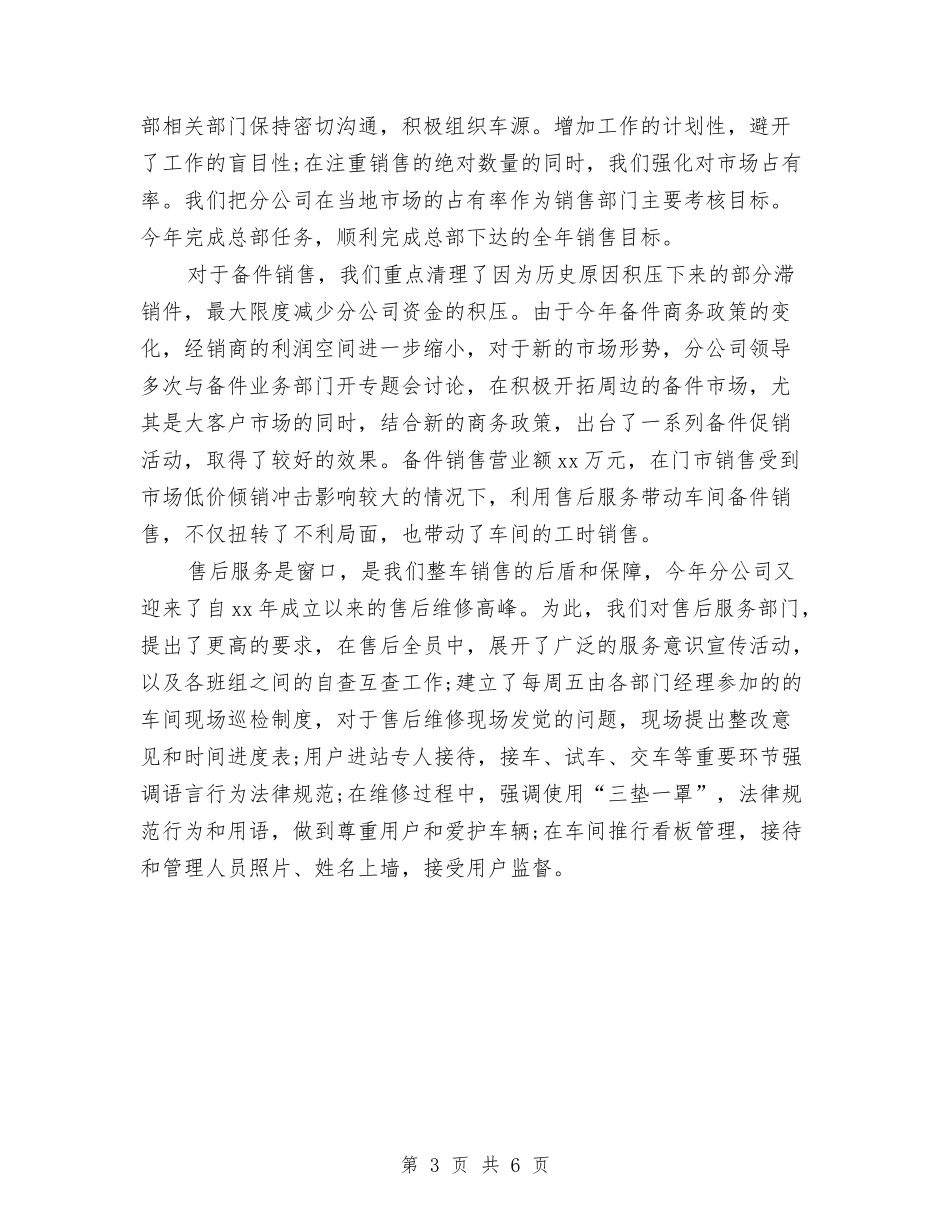 部相关部门保持密切沟通，积极组织车源。增加工作的计划性，避开了工作的盲目性;在注重销售的绝对数量的同时，我们强化对市场占有率。我们把分公司在当地市场的占有率作为销售部门主要考核目标。今年完成总部任务，顺利完成总部下达的全年销售目标。

对于备件销售，我们重点清理了因为历史原因积压下来的部分滞销件，最大限度减少分公司资金的积压。由于今年备件商务政策的变化，经销商的利润空间进一步缩小，对于新的市场形势，分公司领导多次与备件业务部门开专题会讨论，在积极开拓周边的备件市场，尤其是大客户市场的同时，结合新的商务政策，出台了一系列备件促销活动，取得了较好的效果。备件销售营业额xx万元，在门市销售受到市场低价倾销冲击影响较大的情况下，利用售后服务带动车间备件销售，不仅扭转了不利局面，也带动了车间的工时销售。

售后服务是窗口，是我们整车销售的后盾和保障，今年分公司又迎来了自xx年成立以来的售后维修高峰。为此，我们对售后服务部门，提出了更高的要求，在售后全员中，展开了广泛的服务意识宣传活动，以及各班组之间的自查互查工作;建立了每周五由各部门经理参加的的车间现场巡检制度，对于售后维修现场发觉的问题，现场提出整改意见和时间进度表;用户进站专人接待，接车、试车、交车等重要环节强调语言行为法律规范;在维修过程中，强调使用“三垫一罩”，法律规范行为和用语，做到尊重用户和爱护车辆;在车间推行看板管理，接待和管理人员照片、姓名上墙，接受用户监督。

第 3 页 共 6 页